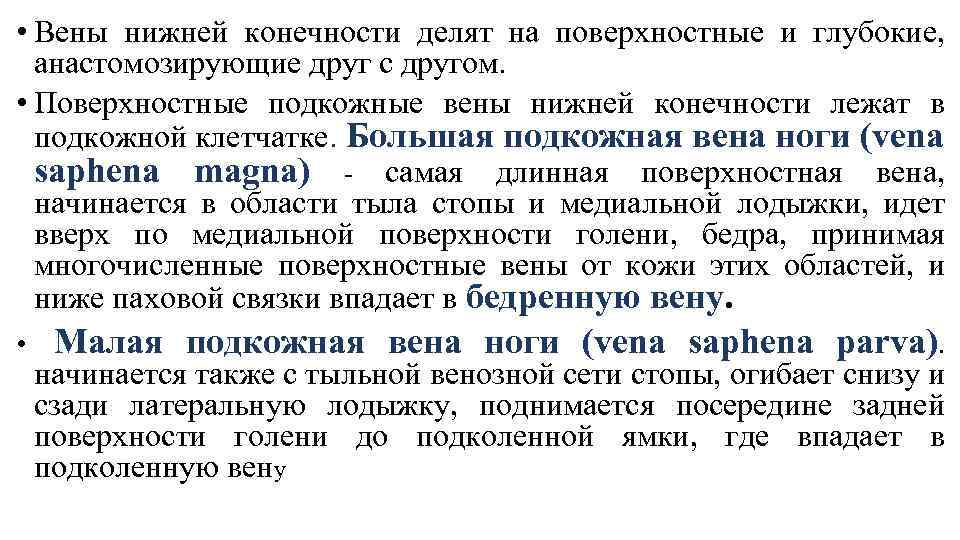 • Вены нижней конечности делят на поверхностные и глубокие, анастомозирующие друг с другом.

• Поверхностные подкожные вены нижней конечности лежат в подкожной клетчатке. Большая подкожная вена ноги (vena saphena magna) - самая длинная поверхностная вена, начинается в области тыла стопы и медиальной лодыжки, идет вверх по медиальной поверхности голени, бедра, принимая многочисленные поверхностные вены от кожи этих областей, и ниже паховой связки впадает в бедренную вену.

• Малая подкожная вена ноги (vena saphena parva). начинается также с тыльной венозной сети стопы, огибает снизу и сзади латеральную лодыжку, поднимается посередине задней поверхности голени до подколенной ямки, где впадает в подколенную вену